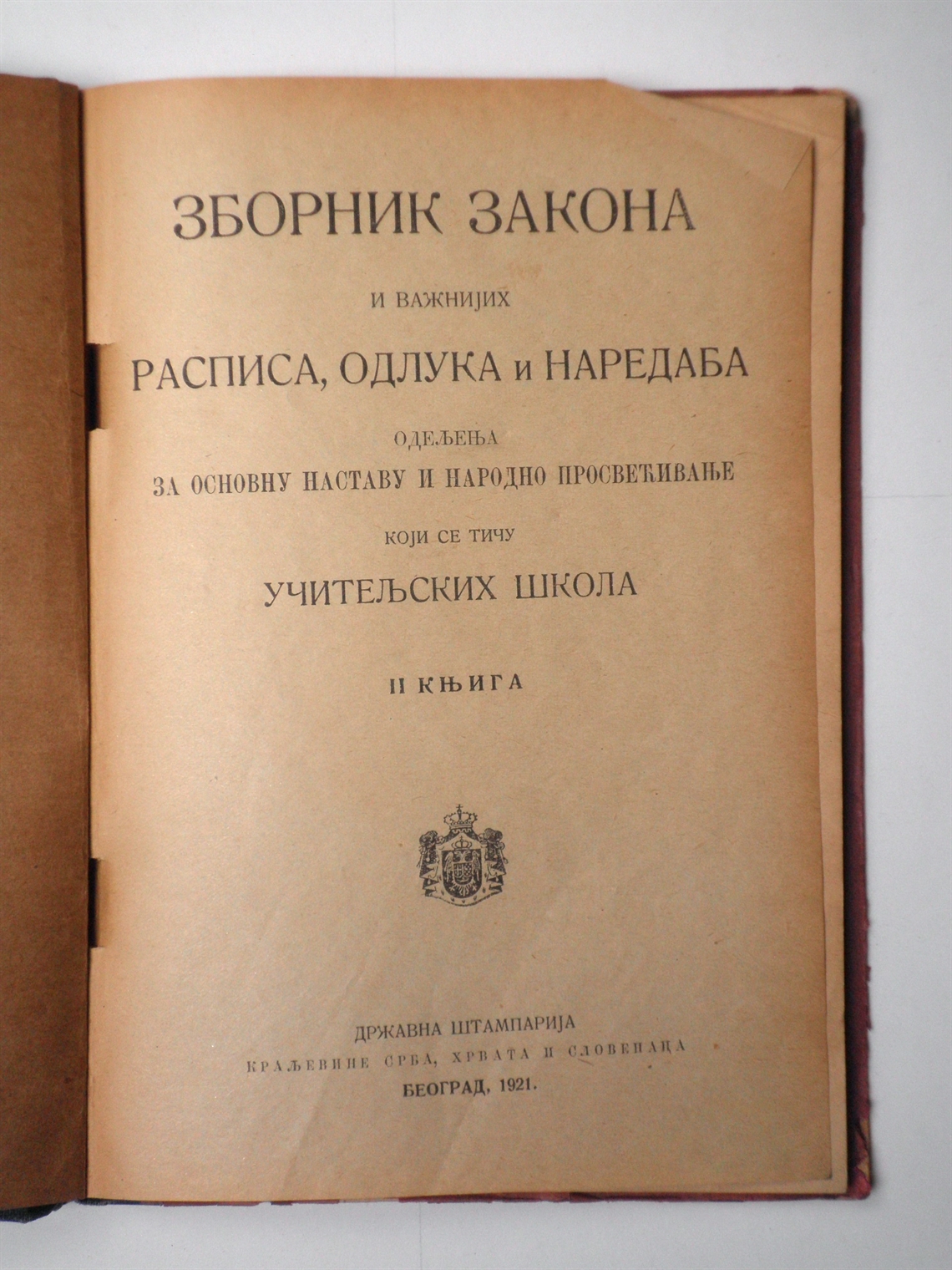 ЗБОРНИК ЗАКОНА

И ВАЖНИЈИХ

РАСПИСА, ОДЛУКА и НАРЕДАБА

ОДЕЉЕЊА

ЗА ОСНОВНУ НАСТАВУ И НАРОДНО ПРОСВЕЋИВАЊЕ

КОЈИ СЕ ТИЧУ

УЧИТЕЉСКИХ ШКОЛА

II КЊИГА

ДРЖАВНА ШТАМПАРИЈА

КРАЉЕВИНЕ СРБА, ХРВАТА И СЛОВЕНАЦА

БЕОГРАД, 1921.